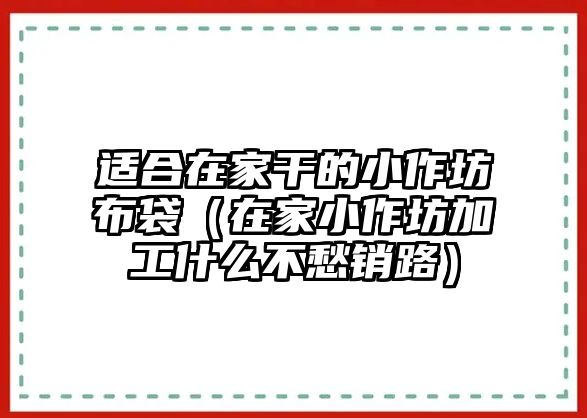 适合在家干的小作坊布袋（在家小作坊加工什么不愁销路）